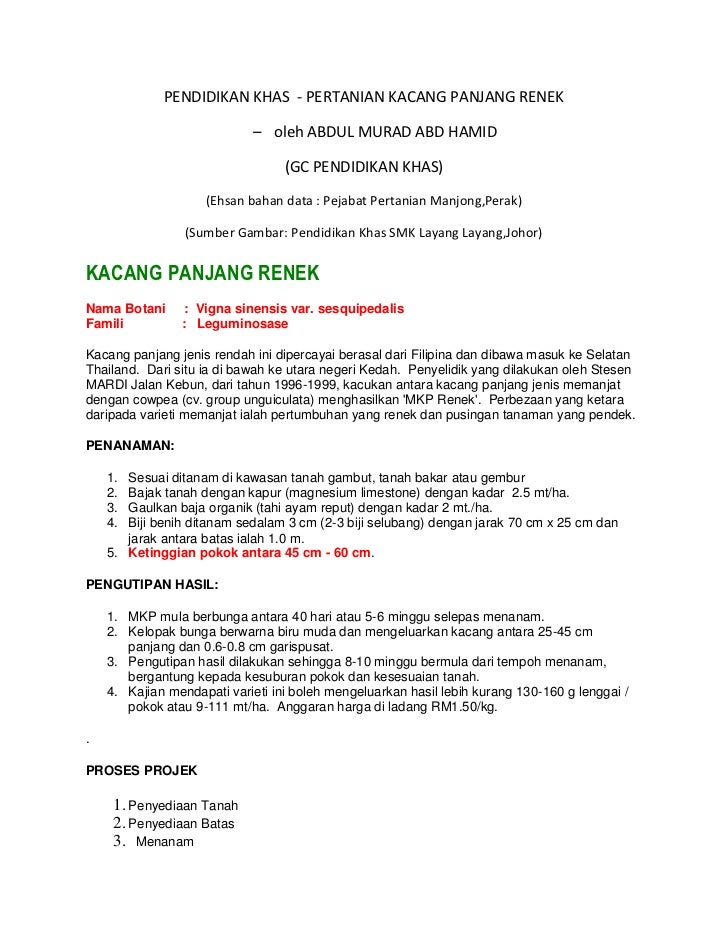 PENDIDIKAN KHAS - PERTANIAN KACANG PANJANG RENEK

– oleh ABDUL MURAD ABD HAMID

(GC PENDIDIKAN KHAS)

(Ehsan bahan data : Pejabat Pertanian Manjong,Perak)

(Sumber Gambar: Pendidikan Khas SMK Layang Layang,Johor)

KACANG PANJANG RENEK

Nama Botani : Vigna sinensis var. sesquipedalis
Famili : Leguminosase

Kacang panjang jenis rendah ini dipercayai berasal dari Filipina dan dibawa masuk ke Selatan Thailand. Dari situ ia di bawah ke utara negeri Kedah. Penyelidik yang dilakukan oleh Stesen MARDI Jalan Kebun, dari tahun 1996-1999, kacukan antara kacang panjang jenis memanjat dengan cowpea (cv. group unguiculata) menghasilkan 'MKP Renek'. Perbezaan yang ketara daripada varieti memanjat ialah pertumbuhan yang renek dan pusingan tanaman yang pendek.

PENANAMAN:

1. Sesuai ditanam di kawasan tanah gambut, tanah bakar atau gembur
2. Bajak tanah dengan kapur (magnesium limestone) dengan kadar 2.5 mt/ha.
3. Gaulkan baja organik (tahi ayam reput) dengan kadar 2 mt./ha.
4. Biji benih ditanam sedalam 3 cm (2-3 biji selubang) dengan jarak 70 cm x 25 cm dan jarak antara batas ialah 1.0 m.
5. Ketinggian pokok antara 45 cm - 60 cm.

PENGUTIPAN HASIL:

1. MKP mula berbunga antara 40 hari atau 5-6 minggu selepas menanam.
2. Kelopak bunga berwarna biru muda dan mengeluarkan kacang antara 25-45 cm panjang dan 0.6-0.8 cm garispusat.
3. Pengutipan hasil dilakukan sehingga 8-10 minggu bermula dari tempoh menanam, bergantung kepada kesuburan pokok dan kesesuaian tanah.
4. Kajian mendapati varieti ini boleh mengeluarkan hasil lebih kurang 130-160 g lenggai / pokok atau 9-111 mt/ha. Anggaran harga di ladang RM1.50/kg.

.

PROSES PROJEK

1. Penyediaan Tanah
2. Penyediaan Batas
3. Menanam